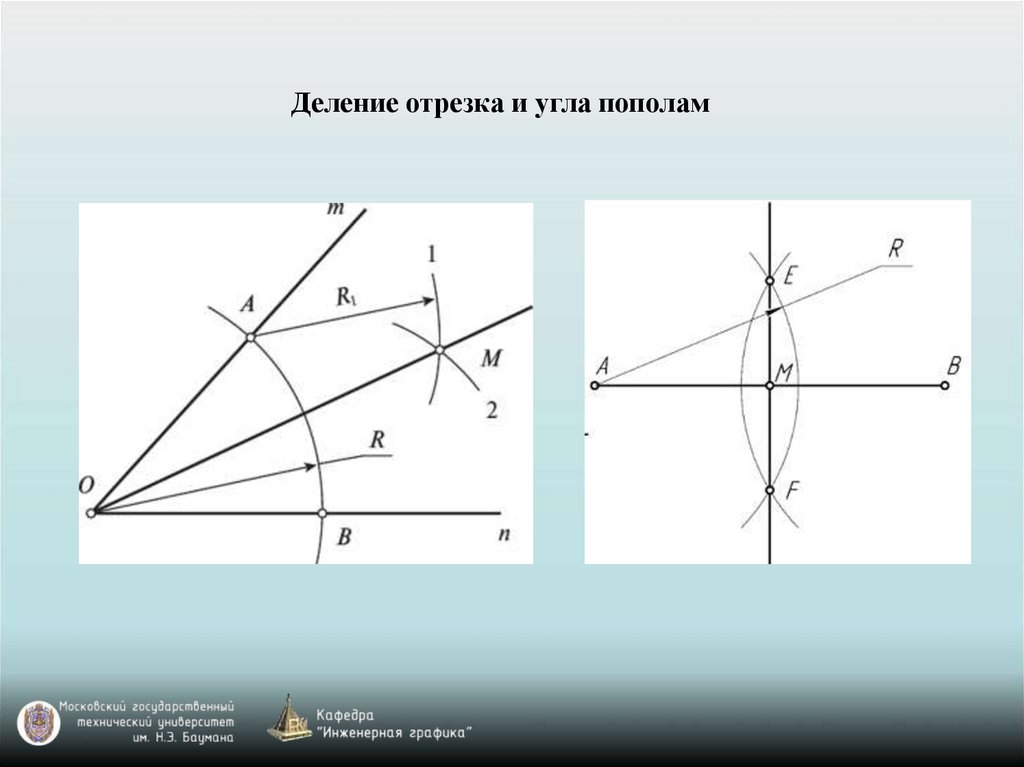 Деление отрезка и угла пополам

m
1
A
$R_1$
M
2
R
O
B
n

R
E
A
M
B
F

Московский государственный
технический университет
им. Н.Э. Баумана

Кафедра
"Инженерная графика"